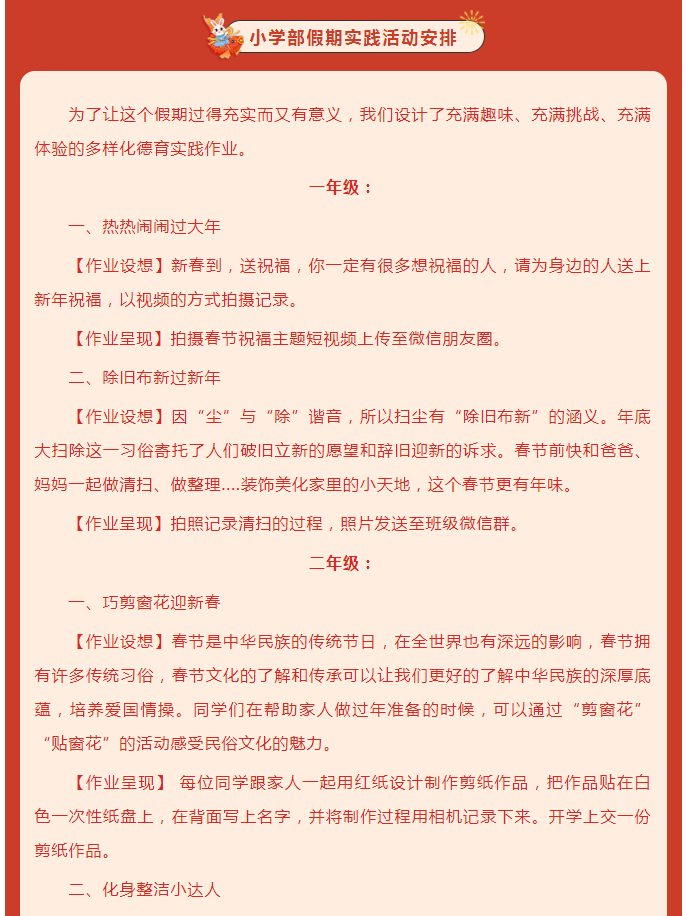 小学部假期实践活动安排

为了让这个假期过得充实而又有意义，我们设计了充满趣味、充满挑战、充满体验的多样化德育实践作业。

一年级：

一、热热闹闹过大年

【作业设想】新春到，送祝福，你一定有很多想祝福的人，请为身边的人送上新年祝福，以视频的方式拍摄记录。

【作业呈现】拍摄春节祝福主题短视频上传至微信朋友圈。

二、除旧布新过新年

【作业设想】因“尘”与“除”谐音，所以扫尘有“除旧布新”的涵义。年底大扫除这一习俗寄托了人们破旧立新的愿望和辞旧迎新的诉求。春节前快和爸爸、妈妈一起做清扫、做整理....装饰美化家里的小天地，这个春节更有年味。

【作业呈现】拍照记录清扫的过程，照片发送至班级微信群。

二年级：

一、巧剪窗花迎新春

【作业设想】春节是中华民族的传统节日，在全世界也有深远的影响，春节拥有许多传统习俗，春节文化的了解和传承可以让我们更好的了解中华民族的深厚底蕴，培养爱国情操。同学们在帮助家人做过年准备的时候，可以通过“剪窗花”“贴窗花”的活动感受民俗文化的魅力。

【作业呈现】 每位同学跟家人一起用红纸设计制作剪纸作品，把作品贴在白色一次性纸盘上，在背面写上名字，并将制作过程用相机记录下来。开学上交一份剪纸作品。

二、化身整洁小达人